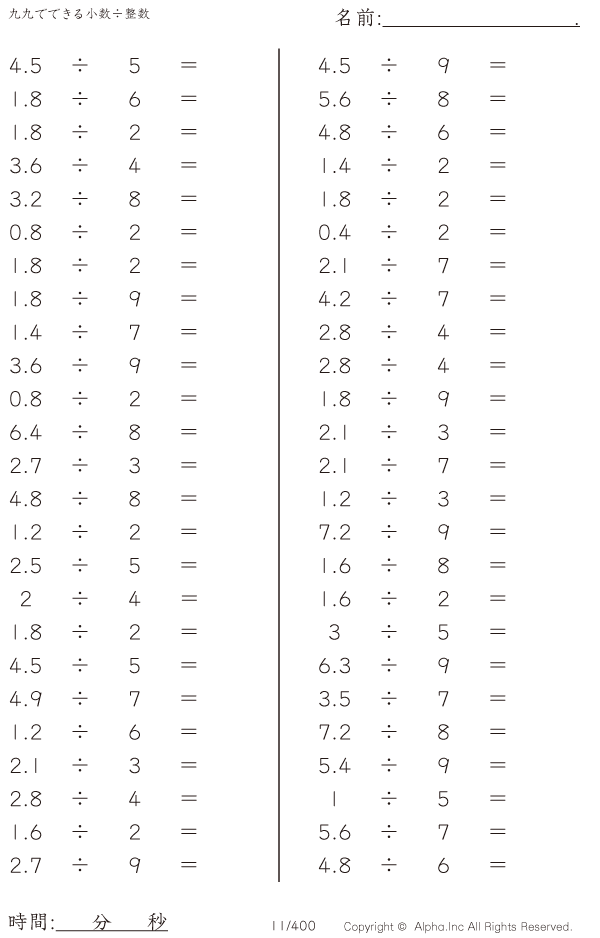 九九でできる小数÷整数

名前:____.

$4.5 \div 5 =$
$1.8 \div 6 =$
$1.8 \div 2 =$
$3.6 \div 4 =$
$3.2 \div 8 =$
$0.8 \div 2 =$
$1.8 \div 2 =$
$1.8 \div 9 =$
$1.4 \div 7 =$
$3.6 \div 9 =$
$0.8 \div 2 =$
$6.4 \div 8 =$
$2.7 \div 3 =$
$4.8 \div 8 =$
$1.2 \div 2 =$
$2.5 \div 5 =$
$2 \div 4 =$
$1.8 \div 2 =$
$4.5 \div 5 =$
$4.9 \div 7 =$
$1.2 \div 6 =$
$2.1 \div 3 =$
$2.8 \div 4 =$
$1.6 \div 2 =$
$2.7 \div 9 =$

$4.5 \div 9 =$
$5.6 \div 8 =$
$4.8 \div 6 =$
$1.4 \div 2 =$
$1.8 \div 2 =$
$0.4 \div 2 =$
$2.1 \div 7 =$
$4.2 \div 7 =$
$2.8 \div 4 =$
$2.8 \div 4 =$
$1.8 \div 9 =$
$2.1 \div 3 =$
$2.1 \div 7 =$
$1.2 \div 3 =$
$7.2 \div 9 =$
$1.6 \div 8 =$
$1.6 \div 2 =$
$3 \div 5 =$
$6.3 \div 9 =$
$3.5 \div 7 =$
$7.2 \div 8 =$
$5.4 \div 9 =$
$1 \div 5 =$
$5.6 \div 7 =$
$4.8 \div 6 =$

時間:____分____秒

11/400

Copyright © Alpha.Inc All Rights Reserved.